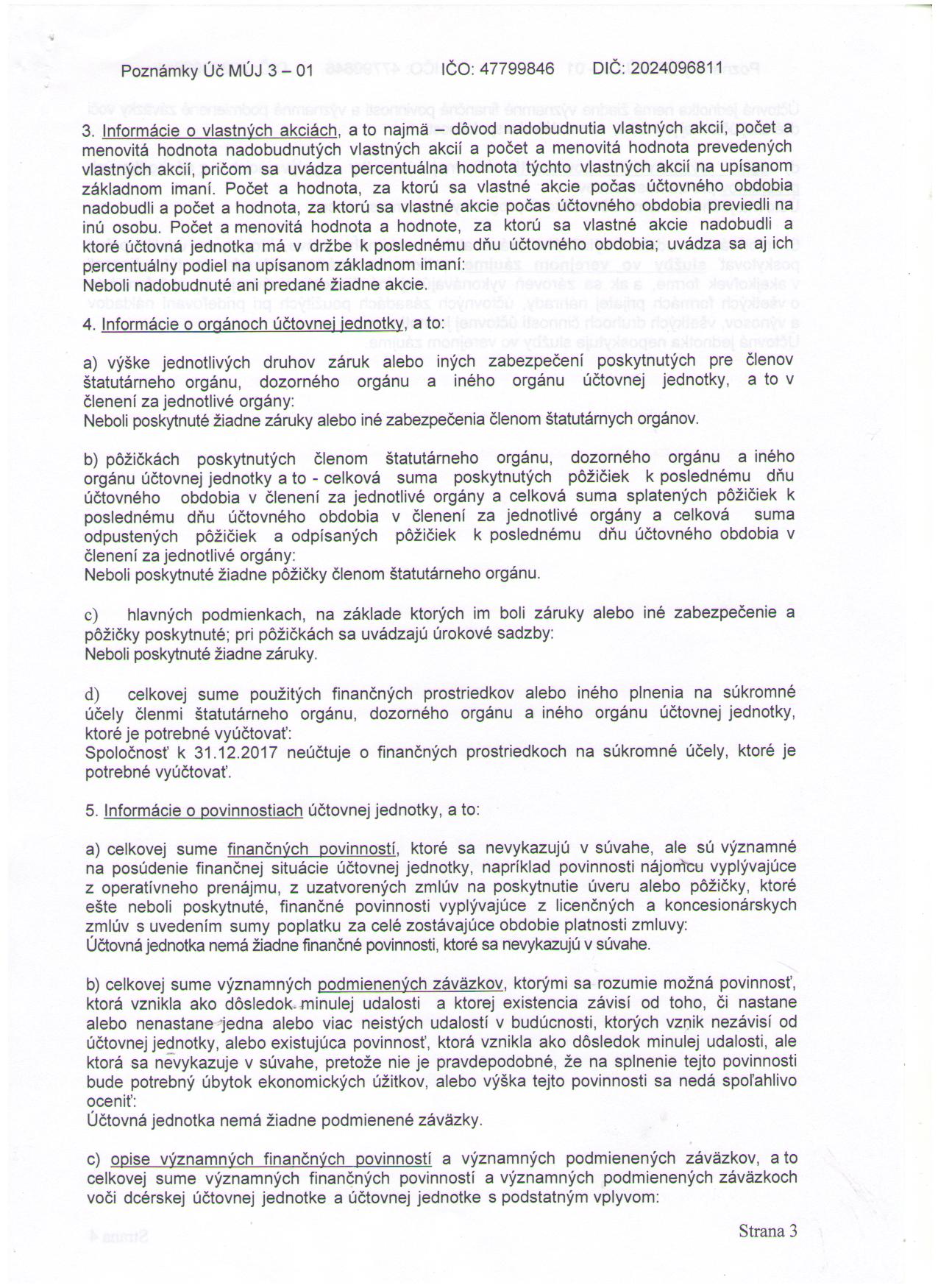 Poznámky Úč MÚJ 3 – 01          IČO: 47799846     DIČ: 2024096811

3. Informácie o vlastných akciách, a to najmä – dôvod nadobudnutia vlastných akcií, počet a menovitá hodnota nadobudnutých vlastných akcií a počet a menovitá hodnota prevedených vlastných akcií, pričom sa uvádza percentuálna hodnota týchto vlastných akcií na upísanom základnom imaní. Počet a hodnota, za ktorú sa vlastné akcie počas účtovného obdobia nadobudli a počet a hodnota, za ktorú sa vlastné akcie počas účtovného obdobia previedli na inú osobu. Počet a menovitá hodnota a hodnote, za ktorú sa vlastné akcie nadobudli a ktoré účtovná jednotka má v držbe k poslednému dňu účtovného obdobia; uvádza sa aj ich percentuálny podiel na upísanom základnom imaní:
Neboli nadobudnuté ani predané žiadne akcie.

4. Informácie o orgánoch účtovnej jednotky, a to:

a) výške jednotlivých druhov záruk alebo iných zabezpečení poskytnutých pre členov štatutárneho orgánu, dozorného orgánu a iného orgánu účtovnej jednotky, a to v členení za jednotlivé orgány:
Neboli poskytnuté žiadne záruky alebo iné zabezpečenia členom štatutárnych orgánov.

b) pôžičkách poskytnutých členom štatutárneho orgánu, dozorného orgánu a iného orgánu účtovnej jednotky a to - celková suma poskytnutých pôžičiek k poslednému dňu účtovného obdobia v členení za jednotlivé orgány a celková suma splatených pôžičiek k poslednému dňu účtovného obdobia v členení za jednotlivé orgány a celková suma odpustených pôžičiek a odpísaných pôžičiek k poslednému dňu účtovného obdobia v členení za jednotlivé orgány:
Neboli poskytnuté žiadne pôžičky členom štatutárneho orgánu.

c) hlavných podmienkach, na základe ktorých im boli záruky alebo iné zabezpečenie a pôžičky poskytnuté; pri pôžičkách sa uvádzajú úrokové sadzby:
Neboli poskytnuté žiadne záruky.

d) celkovej sume použitých finančných prostriedkov alebo iného plnenia na súkromné účely členmi štatutárneho orgánu, dozorného orgánu a iného orgánu účtovnej jednotky, ktoré je potrebné vyúčtovať:
Spoločnosť k 31.12.2017 neúčtuje o finančných prostriedkoch na súkromné účely, ktoré je potrebné vyúčtovať.

5. Informácie o povinnostiach účtovnej jednotky, a to:

a) celkovej sume finančných povinností, ktoré sa nevykazujú v súvahe, ale sú významné na posúdenie finančnej situácie účtovnej jednotky, napríklad povinnosti nájomcu vyplývajúce z operatívneho prenájmu, z uzatvorených zmlúv na poskytnutie úveru alebo pôžičky, ktoré ešte neboli poskytnuté, finančné povinnosti vyplývajúce z licenčných a koncesionárskych zmlúv s uvedením sumy poplatku za celé zostávajúce obdobie platnosti zmluvy:
Účtovná jednotka nemá žiadne finančné povinnosti, ktoré sa nevykazujú v súvahe.

b) celkovej sume významných podmienených záväzkov, ktorými sa rozumie možná povinnosť, ktorá vznikla ako dôsledok minulej udalosti a ktorej existencia závisí od toho, či nastane alebo nenastane jedna alebo viac neistých udalostí v budúcnosti, ktorých vznik nezávisí od účtovnej jednotky, alebo existujúca povinnosť, ktorá vznikla ako dôsledok minulej udalosti, ale ktorá sa nevykazuje v súvahe, pretože nie je pravdepodobné, že na splnenie tejto povinnosti bude potrebný úbytok ekonomických úžitkov, alebo výška tejto povinnosti sa nedá spoľahlivo oceniť:
Účtovná jednotka nemá žiadne podmienené záväzky.

c) opise významných finančných povinností a významných podmienených záväzkov, a to celkovej sume významných finančných povinností a významných podmienených záväzkoch voči dcérskej účtovnej jednotke a účtovnej jednotke s podstatným vplyvom:

Strana 3